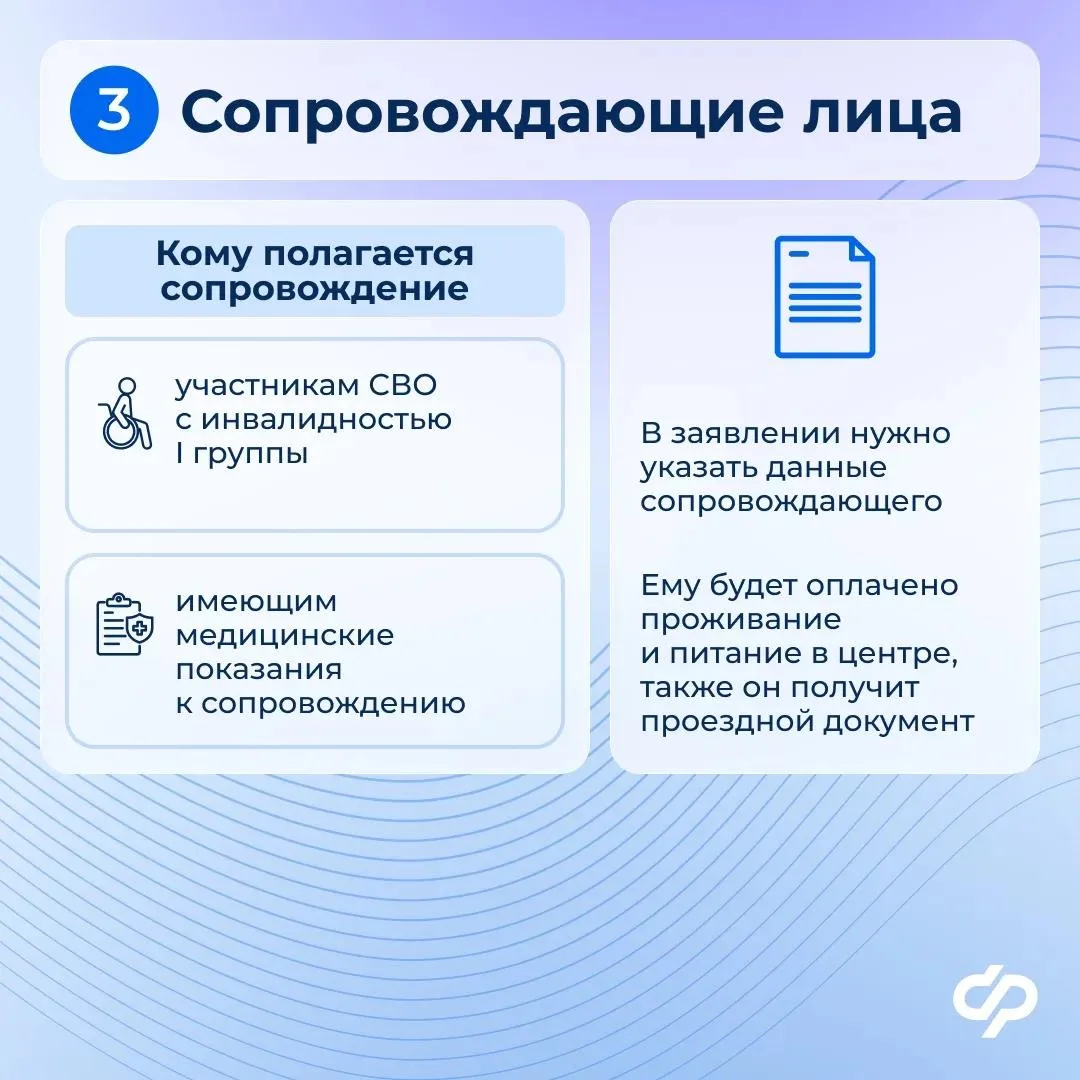 3 Сопровождающие лица

Кому полагается сопровождение

участникам СВО с инвалидностью I группы

имеющим медицинские показания к сопровождению

В заявлении нужно указать данные сопровождающего

Ему будет оплачено проживание и питание в центре, также он получит проездной документ